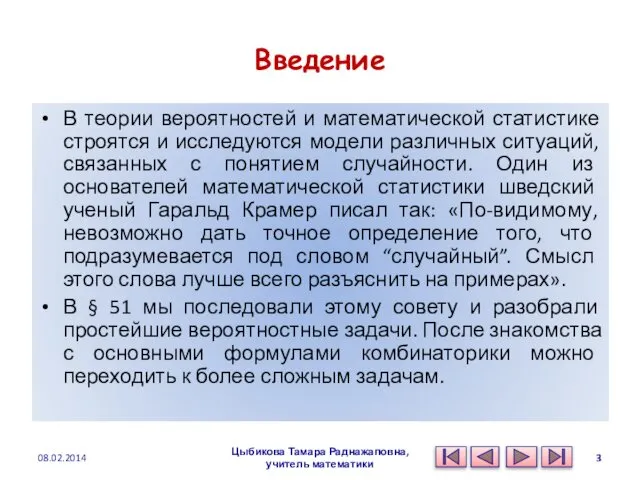 Введение

• В теории вероятностей и математической статистике строятся и исследуются модели различных ситуаций, связанных с понятием случайности. Один из основателей математической статистики шведский ученый Гаральд Крамер писал так: «По-видимому, невозможно дать точное определение того, что подразумевается под словом “случайный”. Смысл этого слова лучше всего разъяснить на примерах».

• В § 51 мы последовали этому совету и разобрали простейшие вероятностные задачи. После знакомства с основными формулами комбинаторики можно переходить к более сложным задачам.

08.02.2014

Цыбикова Тамара Раднажаповна, учитель математики

3